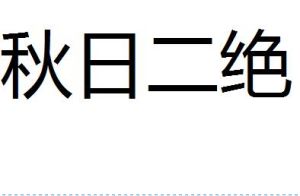 秋日二绝